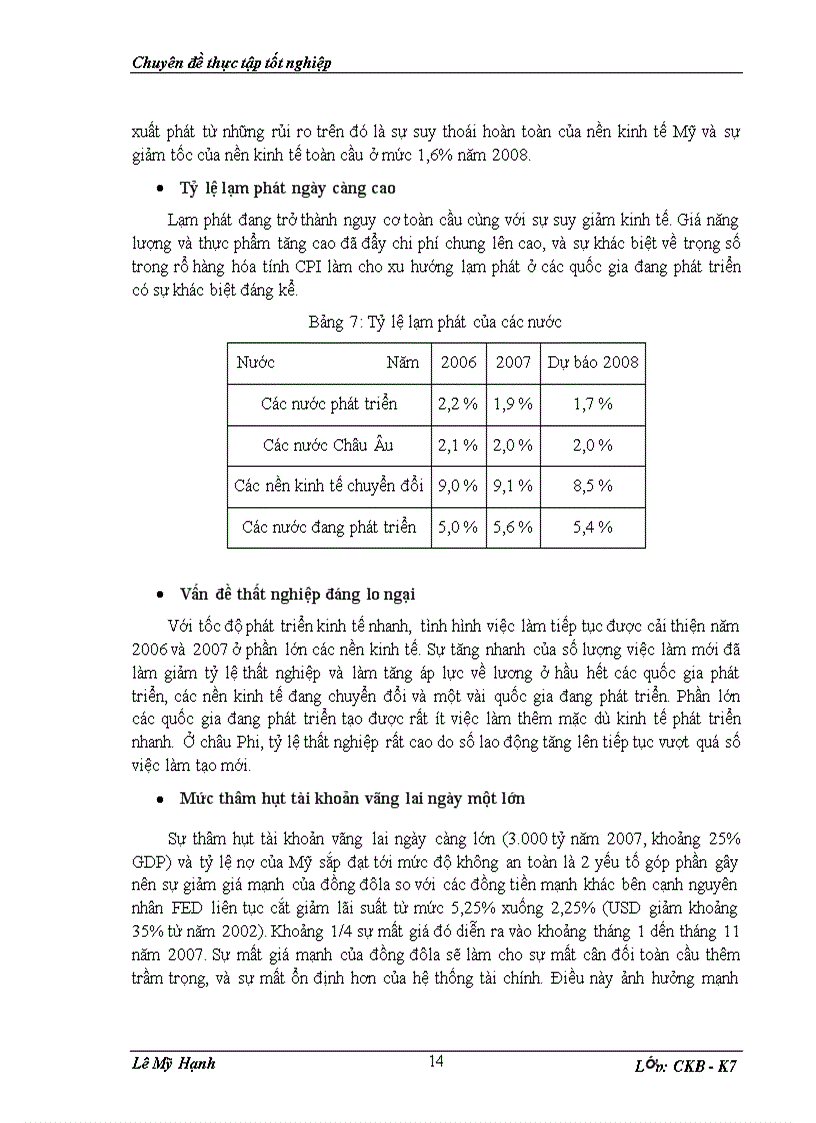 Chuyên đề thực tập tốt nghiệp

xuất phát từ những rủi ro trên đó là sự suy thoái hoàn toàn của nền kinh tế Mỹ và sự giảm tốc của nền kinh tế toàn cầu ở mức 1,6% năm 2008.

• Tỷ lệ lạm phát ngày càng cao

Lạm phát đang trở thành nguy cơ toàn cầu cùng với sự suy giảm kinh tế. Giá năng lượng và thực phẩm tăng cao đã đẩy chi phí chung lên cao, và sự khác biệt về trọng số trong rổ hàng hóa tính CPI làm cho xu hướng lạm phát ở các quốc gia đang phát triển có sự khác biệt đáng kể.

Bảng 7: Tỷ lệ lạm phát của các nước

| Nước Năm | 2006 | 2007 | Dự báo 2008 |
|---|---|---|---|
| Các nước phát triển | 2,2 % | 1,9 % | 1,7 % |
| Các nước Châu Âu | 2,1 % | 2,0 % | 2,0 % |
| Các nền kinh tế chuyển đổi | 9,0 % | 9,1 % | 8,5 % |
| Các nước đang phát triển | 5,0 % | 5,6 % | 5,4 % |

• Vấn đề thất nghiệp đáng lo ngại

Với tốc độ phát triển kinh tế nhanh, tình hình việc làm tiếp tục được cải thiện năm 2006 và 2007 ở phần lớn các nền kinh tế. Sự tăng nhanh của số lượng việc làm mới đã làm giảm tỷ lệ thất nghiệp và làm tăng áp lực về lương ở hầu hết các quốc gia phát triển, các nền kinh tế đang chuyển đổi và một vài quốc gia đang phát triển. Phần lớn các quốc gia đang phát triển tạo được rất ít việc làm thêm mặc dù kinh tế phát triển nhanh. Ở châu Phi, tỷ lệ thất nghiệp rất cao do số lao động tăng lên tiếp tục vượt quá số việc làm tạo mới.

• Mức thâm hụt tài khoản vãng lai ngày một lớn

Sự thâm hụt tài khoản vãng lai ngày càng lớn (3.000 tỷ năm 2007, khoảng 25% GDP) và tỷ lệ nợ của Mỹ sắp đạt tới mức độ không an toàn là 2 yếu tố góp phần gây nên sự giảm giá mạnh của đồng đôla so với các đồng tiền mạnh khác bên cạnh nguyên nhân FED liên tục cắt giảm lãi suất từ mức 5,25% xuống 2,25% (USD giảm khoảng 35% từ năm 2002). Khoảng 1/4 sự mất giá đó diễn ra vào khoảng tháng 1 đến tháng 11 năm 2007. Sự mất giá mạnh của đồng đôla sẽ làm cho sự mất cân đối toàn cầu thêm trầm trọng, và sự mất ổn định hơn của hệ thống tài chính. Điều này ảnh hưởng mạnh

Lê Mỹ Hạnh 14 Lớp: CKB - K7